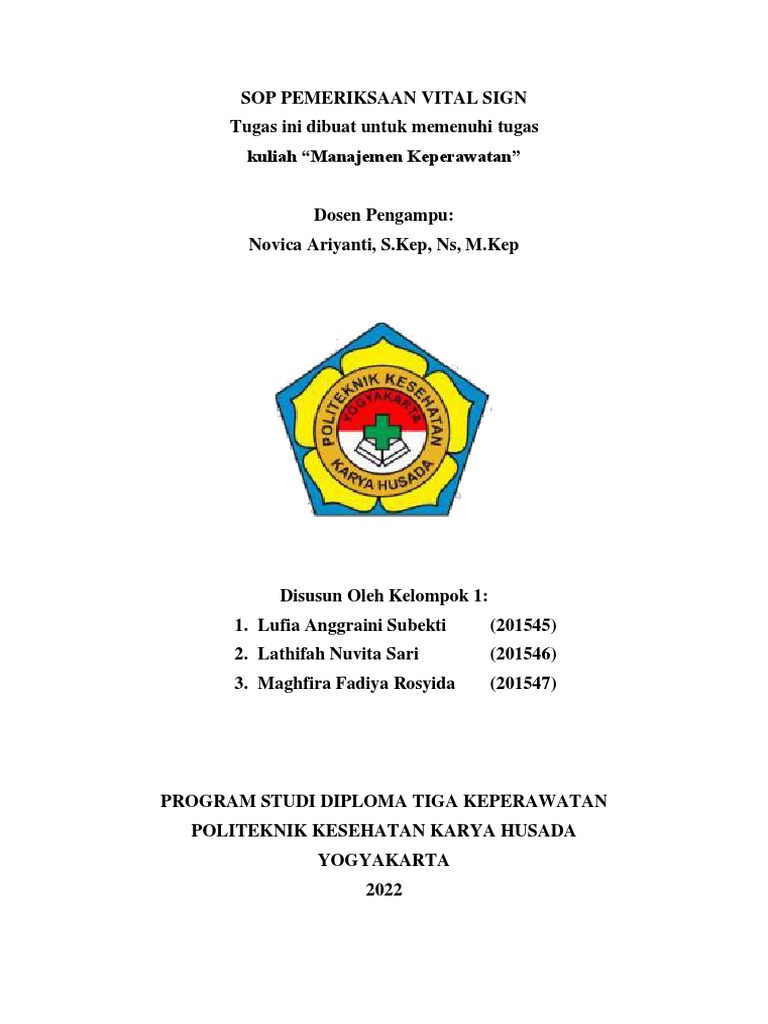 SOP PEMERIKSAAN VITAL SIGN
Tugas ini dibuat untuk memenuhi tugas
kuliah “Manajemen Keperawatan”

Dosen Pengampu:
Novica Ariyanti, S.Kep, Ns, M.Kep

POLITEKNIK KESEHATAN
YOGYAKARTA
KARYA HUSADA

Disusun Oleh Kelompok 1:
1. Lufia Anggraini Subekti (201545)
2. Lathifah Nuvita Sari (201546)
3. Maghfira Fadiya Rosyida (201547)

PROGRAM STUDI DIPLOMA TIGA KEPERAWATAN
POLITEKNIK KESEHATAN KARYA HUSADA
YOGYAKARTA
2022